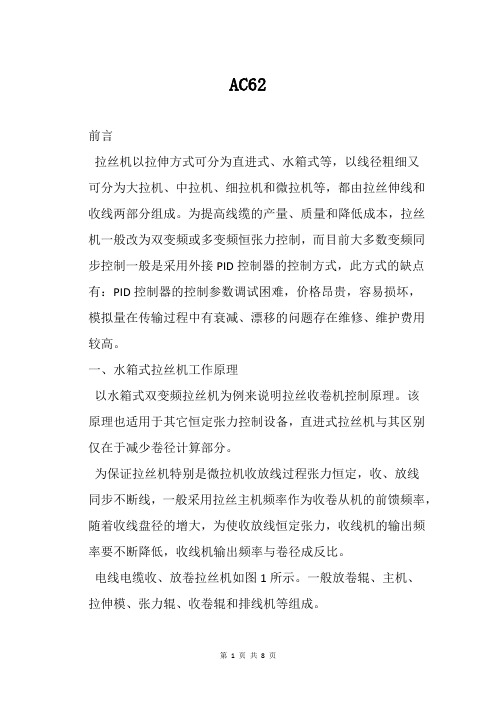 AC62

前言

拉丝机以拉伸方式可分为直进式、水箱式等，以线径粗细又可分为大拉机、中拉机、细拉机和微拉机等，都由拉丝伸线和收线两部分组成。为提高线缆的产量、质量和降低成本，拉丝机一般改为双变频或多变频恒张力控制，而目前大多数变频同步控制一般是采用外接 PID 控制器的控制方式，此方式的缺点有：PID 控制器的控制参数调试困难，价格昂贵，容易损坏，模拟量在传输过程中有衰减、漂移的问题存在维修、维护费用较高。

一、水箱式拉丝机工作原理

以水箱式双变频拉丝机为例来说明拉丝收卷机控制原理。该原理也适用于其它恒定张力控制设备，直进式拉丝机与其区别仅在于减少卷径计算部分。

为保证拉丝机特别是微拉机收放线过程张力恒定，收、放线同步不断线，一般采用拉丝主机频率作为收卷从机的前馈频率，随着收线盘径的增大，为使收放线恒定张力，收线机的输出频率要不断降低，收线机输出频率与卷径成反比。

电线电缆收、放卷拉丝机如图 1 所示。一般放卷辊、主机、拉伸模、张力辊、收卷辊和排线机等组成。

第 1 页 共 8 页